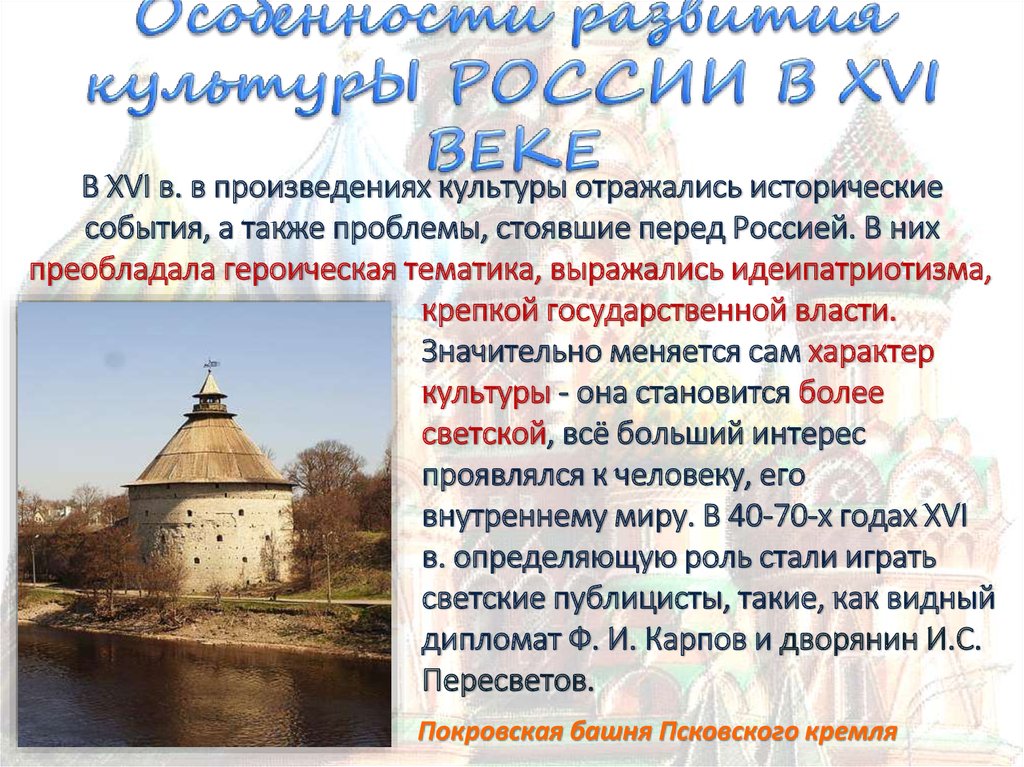 Особенности развития культурЫ РОССИИ В XVI ВЕКЕ

В XVI в. в произведениях культуры отражались исторические события, а также проблемы, стоявшие перед Россией. В них преобладала героическая тематика, выражались идеипатриотизма, крепкой государственной власти. Значительно меняется сам характер культуры - она становится более светской, всё больший интерес проявлялся к человеку, его внутреннему миру. В 40-70-х годах XVI в. определяющую роль стали играть светские публицисты, такие, как видный дипломат Ф. И. Карпов и дворянин И.С. Пересветов.

Покровская башня Псковского кремля